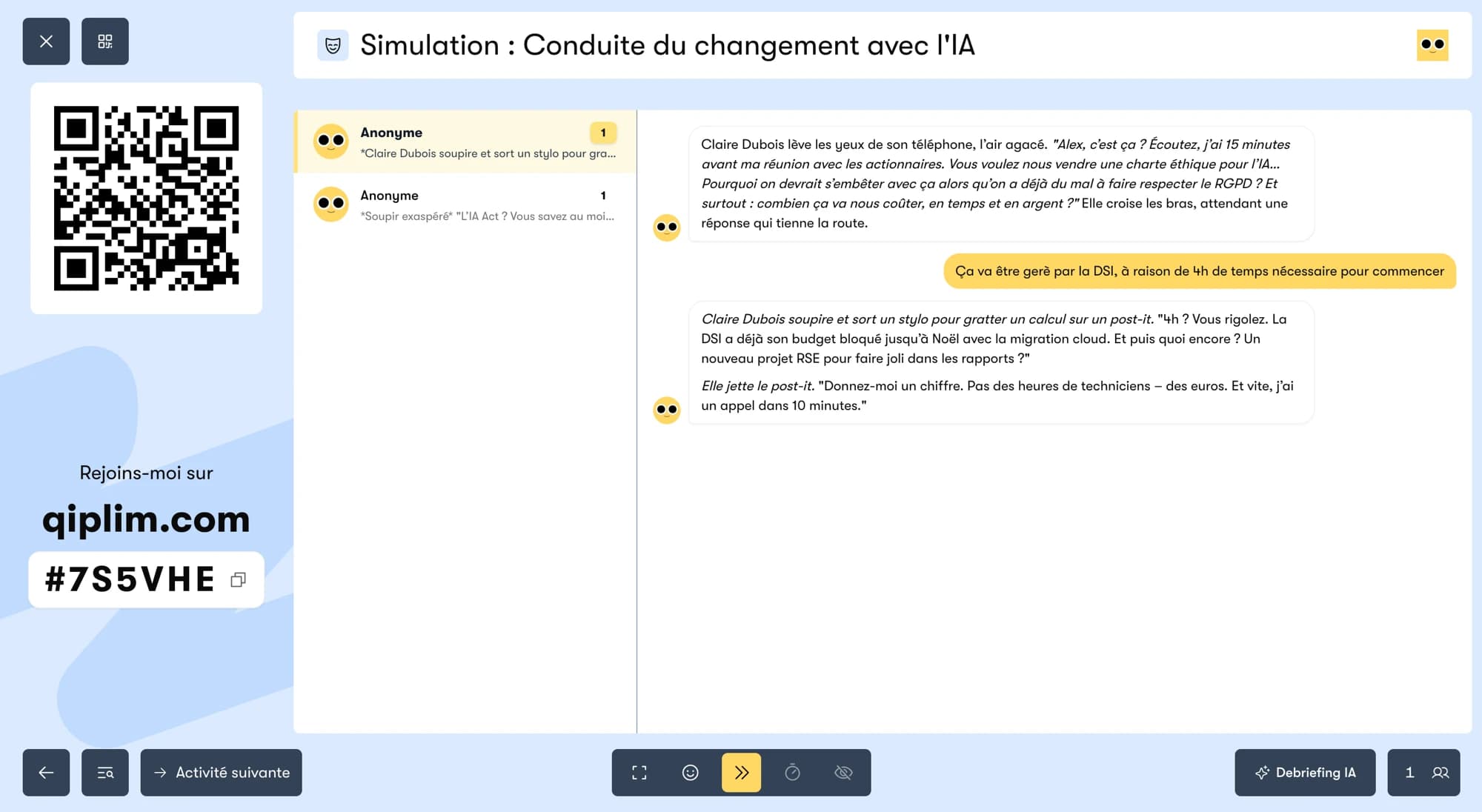 Simulation : Conduite du changement avec l'IA

Rejoins-moi sur
qiplim.com
#7S5VHE

Anonyme 1
*Claire Dubois soupire et sort un stylo pour gra...

Anonyme 1
*Soupir exaspéré* "L'IA Act ? Vous savez au moi...

Claire Dubois lève les yeux de son téléphone, l'air agacé. "Alex, c'est ça ? Écoutez, j'ai 15 minutes avant ma réunion avec les actionnaires. Vous voulez nous vendre une charte éthique pour l'IA... Pourquoi on devrait s'embêter avec ça alors qu'on a déjà du mal à faire respecter le RGPD ? Et surtout : combien ça va nous coûter, en temps et en argent ?" Elle croise les bras, attendant une réponse qui tienne la route.

Ça va être gerè par la DSI, à raison de 4h de temps nécessaire pour commencer

Claire Dubois soupire et sort un stylo pour gratter un calcul sur un post-it. "4h ? Vous rigolez. La DSI a déjà son budget bloqué jusqu'à Noël avec la migration cloud. Et puis quoi encore ? Un nouveau projet RSE pour faire joli dans les rapports ?"

Elle jette le post-it. "Donnez-moi un chiffre. Pas des heures de techniciens – des euros. Et vite, j'ai un appel dans 10 minutes."

Activité suivante

Debriefing IA

1